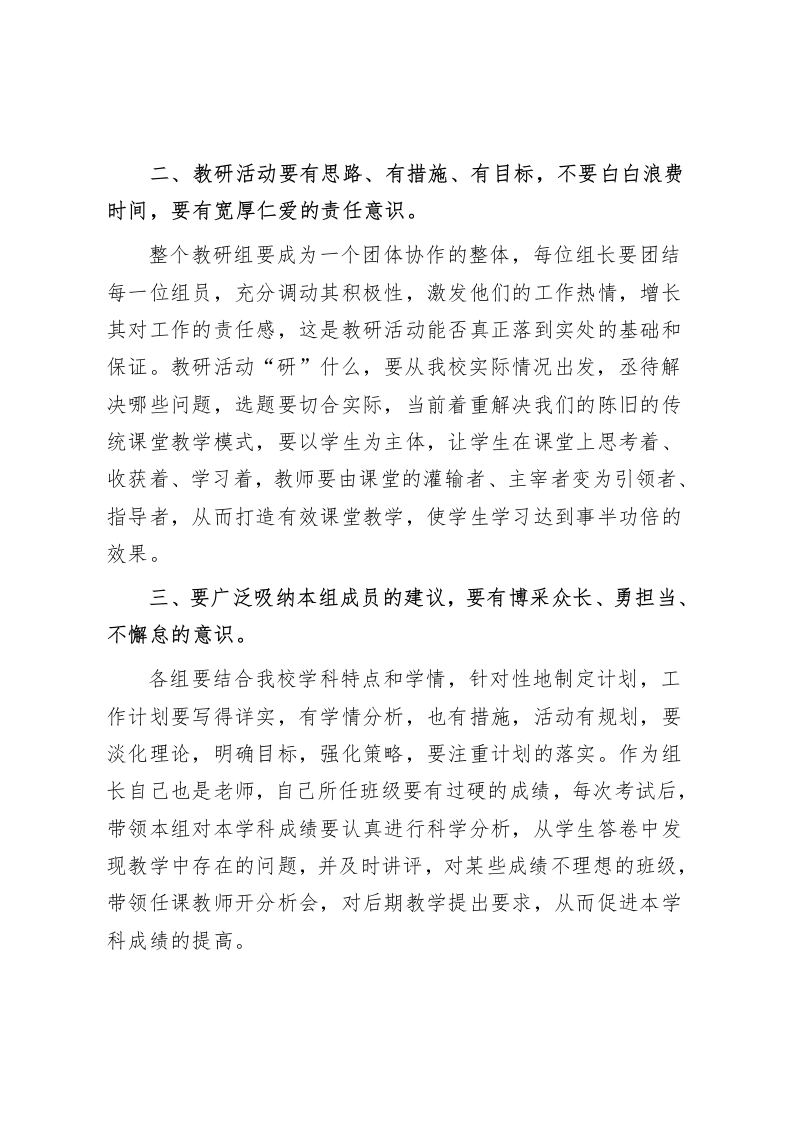 二、教研活动要有思路、有措施、有目标，不要白白浪费时间，要有宽厚仁爱的责任意识。

整个教研组要成为一个团体协作的整体，每位组长要团结每一位组员，充分调动其积极性，激发他们的工作热情，增长其对工作的责任感，这是教研活动能否真正落到实处的基础和保证。教研活动“研”什么，要从我校实际情况出发，丞待解决哪些问题，选题要切合实际，当前着重解决我们的陈旧的传统课堂教学模式，要以学生为主体，让学生在课堂上思考着、收获着、学习着，教师要由课堂的灌输者、主宰者变为引领者、指导者，从而打造有效课堂教学，使学生学习达到事半功倍的效果。

三、要广泛吸纳本组成员的建议，要有博采众长、勇担当、不懈怠的意识。

各组要结合我校学科特点和学情，针对性地制定计划，工作计划要写得详实，有学情分析，也有措施，活动有规划，要淡化理论，明确目标，强化策略，要注重计划的落实。作为组长自己也是老师，自己所任班级要有过硬的成绩，每次考试后，带领本组对本学科成绩要认真进行科学分析，从学生答卷中发现教学中存在的问题，并及时讲评，对某些成绩不理想的班级，带领任课教师开分析会，对后期教学提出要求，从而促进本学科成绩的提高。